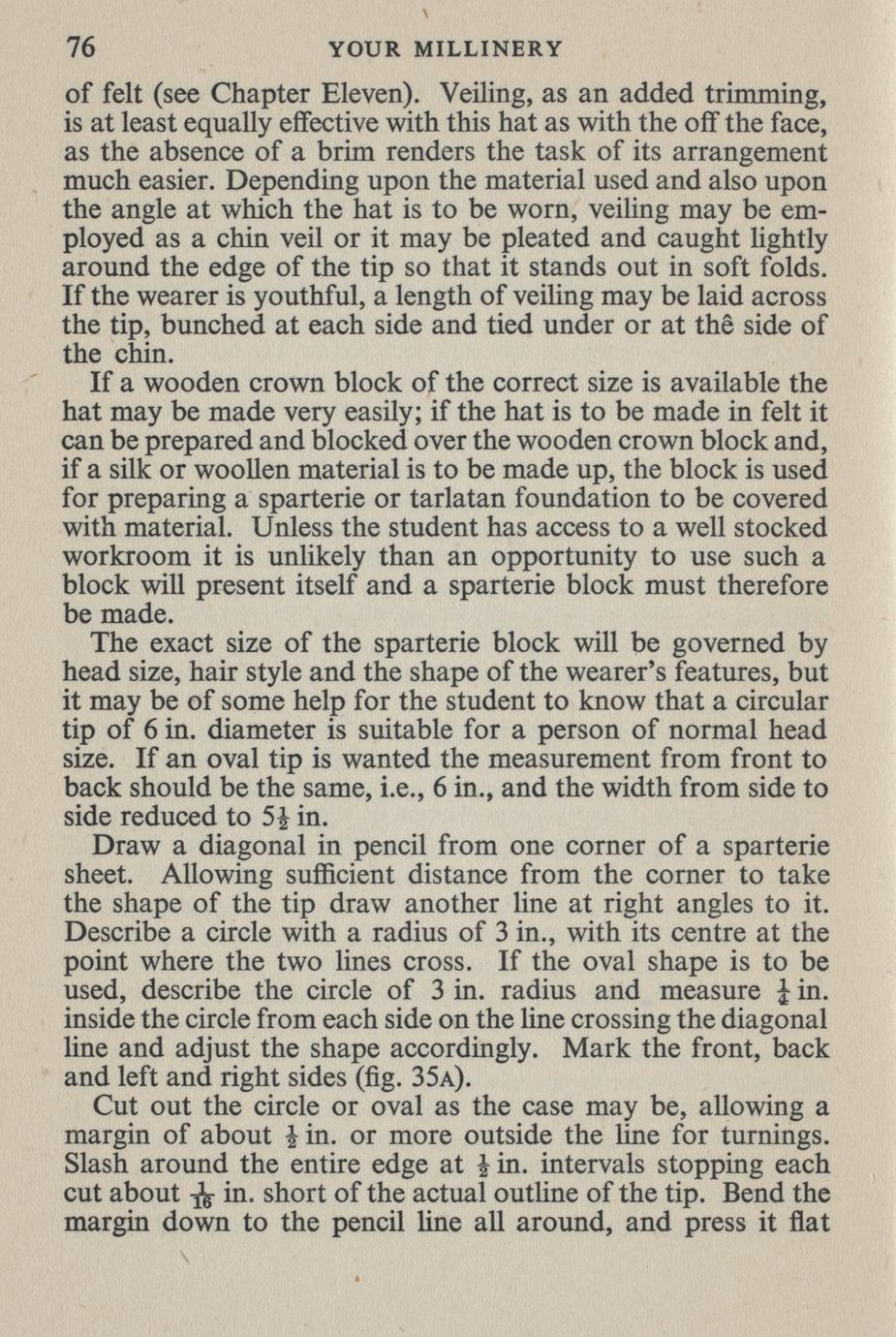 76 YOUR MILLINERY

of felt (see Chapter Eleven). Veiling, as an added trimming, is at least equally effective with this hat as with the off the face, as the absence of a brim renders the task of its arrangement much easier. Depending upon the material used and also upon the angle at which the hat is to be worn, veiling may be employed as a chin veil or it may be pleated and caught lightly around the edge of the tip so that it stands out in soft folds. If the wearer is youthful, a length of veiling may be laid across the tip, bunched at each side and tied under or at thê side of the chin.

If a wooden crown block of the correct size is available the hat may be made very easily; if the hat is to be made in felt it can be prepared and blocked over the wooden crown block and, if a silk or woollen material is to be made up, the block is used for preparing a sparterie or tarlatan foundation to be covered with material. Unless the student has access to a well stocked workroom it is unlikely than an opportunity to use such a block will present itself and a sparterie block must therefore be made.

The exact size of the sparterie block will be governed by head size, hair style and the shape of the wearer's features, but it may be of some help for the student to know that a circular tip of 6 in. diameter is suitable for a person of normal head size. If an oval tip is wanted the measurement from front to back should be the same, i.e., 6 in., and the width from side to side reduced to $5\frac{1}{2}$ in.

Draw a diagonal in pencil from one corner of a sparterie sheet. Allowing sufficient distance from the corner to take the shape of the tip draw another line at right angles to it. Describe a circle with a radius of 3 in., with its centre at the point where the two lines cross. If the oval shape is to be used, describe the circle of 3 in. radius and measure $\frac{1}{4}$ in. inside the circle from each side on the line crossing the diagonal line and adjust the shape accordingly. Mark the front, back and left and right sides (fig. 35A).

Cut out the circle or oval as the case may be, allowing a margin of about $\frac{1}{2}$ in. or more outside the line for turnings. Slash around the entire edge at $\frac{1}{2}$ in. intervals stopping each cut about $\frac{1}{16}$ in. short of the actual outline of the tip. Bend the margin down to the pencil line all around, and press it flat